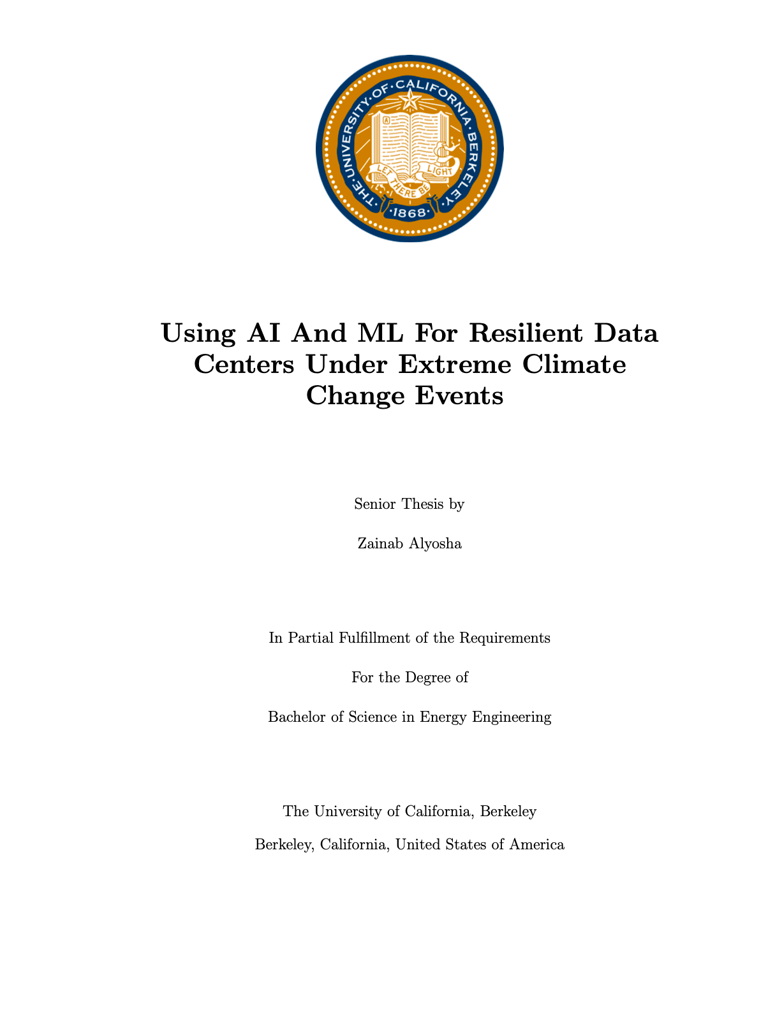 THE UNIVERSITY OF CALIFORNIA BERKELEY
LET THERE BE LIGHT
1868

Using AI And ML For Resilient Data Centers Under Extreme Climate Change Events

Senior Thesis by

Zainab Alyosha

In Partial Fulfillment of the Requirements

For the Degree of

Bachelor of Science in Energy Engineering

The University of California, Berkeley

Berkeley, California, United States of America